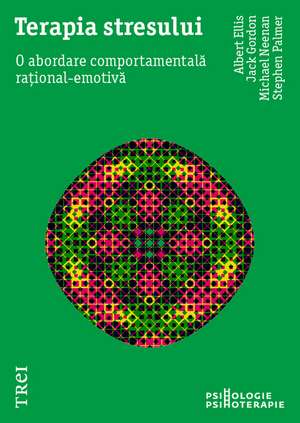 Terapia stresului

O abordare comportamentală rațional-emotivă

Albert Ellis
Jack Gordon
Michael Neenan
Stephen Palmer

TREI

PSIHOLOGIE
PSIHOTERAPIE